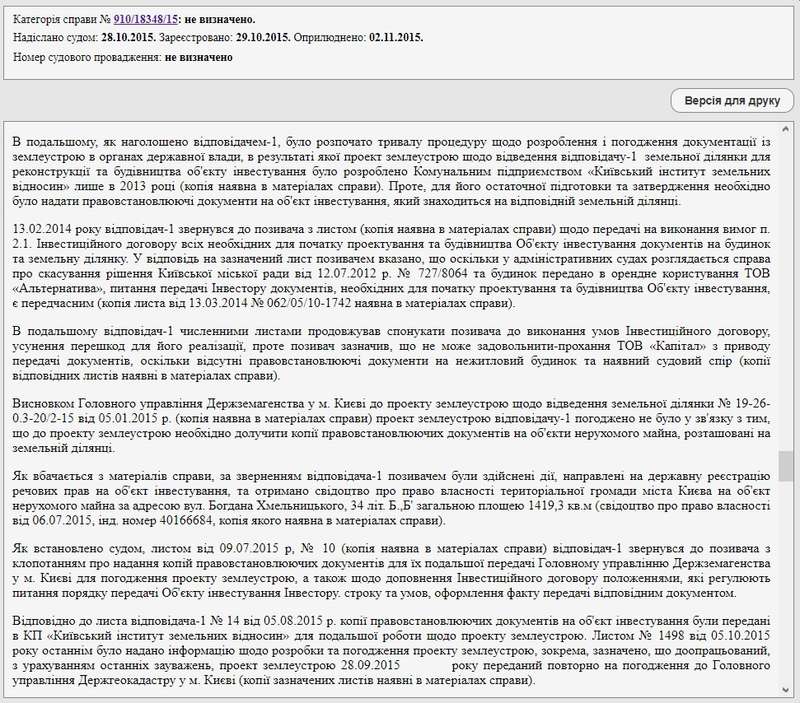 Категорія справи № 910/18348/15: не визначено.
Надіслано судом: 28.10.2015. Зареєстровано: 29.10.2015. Оприлюднено: 02.11.2015.
Номер судового провадження: не визначено

Версія для друку

В подальшому, як наголошено відповідачем-1, було розпочато тривалу процедуру щодо розроблення і погодження документації із землеустрою в органах державної влади, в результаті якої проект землеустрою щодо відведення відповідачу-1 земельної ділянки для реконструкції та будівництва об'єкту інвестування було розроблено Комунальним підприємством «Київський інститут земельних відносин» лише в 2013 році (копія наявна в матеріалах справи). Проте, для його остаточної підготовки та затвердження необхідно було надати правовстановлюючі документи на об'єкт інвестування, який знаходиться на відповідній земельній ділянці.

13.02.2014 року відповідач-1 звернувся до позивача з листом (копія наявна в матеріалах справи) щодо передачі на виконання вимог п. 2.1. Інвестиційного договору всіх необхідних для початку проектування та будівництва Об'єкту інвестування документів на будинок та земельну ділянку. У відповідь на зазначений лист позивачем вказано, що оскільки у адміністративних судах розглядається справа про скасування рішення Київської міської ради від 12.07.2012 р. № 727/8064 та будинок передано в орендне користування ТОВ «Альтернатива», питання передачі Інвестору документів, необхідних для початку проектування та будівництва Об'єкту інвестування, є передчасним (копія листа від 13.03.2014 № 062/05/10-1742 наявна в матеріалах справи).

В подальшому відповідач-1 численними листами продовжував спонукати позивача до виконання умов Інвестиційного договору, усунення перешкод для його реалізації, проте позивач зазначив, що не може задовольнити-прохання ТОВ «Капітал» з приводу передачі документів, оскільки відсутні правовстановлюючі документи на нежитловий будинок та наявний судовий спір (копії відповідних листів наявні в матеріалах справи).

Висновком Головного управління Держземагенства у м. Києві до проекту землеустрою щодо відведення земельної ділянки № 19-26-0.3-20/2-15 від 05.01.2015 р. (копія наявна в матеріалах справи) проект землеустрою відповідачу-1 погоджено не було у зв'язку з тим, що до проекту землеустрою необхідно долучити копії правовстановлюючих документів на об'єкти нерухомого майна, розташовані на земельній ділянці.

Як вбачається з матеріалів справи, за зверненням відповідача-1 позивачем були здійснені дії, направлені на державну реєстрацію речових прав на об'єкт інвестування, та отримано свідоцтво про право власності територіальної громади міста Києва на об'єкт нерухомого майна за адресою вул. Богдана Хмельницького, 34 літ. Б.,Б' загальною площею 1419,3 кв.м (свідоцтво про право власності від 06.07.2015, інд. номер 40166684, копія якого наявна в матеріалах справи).

Як встановлено судом, листом від 09.07.2015 р, № 10 (копія наявна в матеріалах справи) відповідач-1 звернувся до позивача з клопотанням про надання копій правовстановлюючих документів для їх подальшої передачі Головному управлінню Держземагенства у м. Києві для погодження проекту землеустрою, а також щодо доповнення Інвестиційного договору положеннями, які регулюють питання порядку передачі Об'єкту інвестування Інвестору. строку та умов, оформлення факту передачі відповідним документом.

Відповідно до листа відповідача-1 № 14 від 05.08.2015 р. копії правовстановлюючих документів на об'єкт інвестування були передані в КП «Київський інститут земельних відносин» для подальшої роботи щодо проекту землеустрою. Листом № 1498 від 05.10.2015 року останнім було надано інформацію щодо розробки та погодження проекту землеустрою, зокрема, зазначено, що доопрацьований, з урахуванням останніх зауважень, проект землеустрою 28.09.2015 року переданий повторно на погодження до Головного управління Держгеокадастру у м. Києві (копії зазначених листів наявні в матеріалах справи).